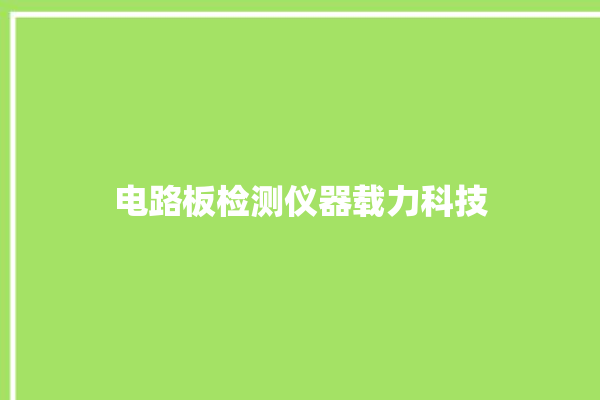 电路板检测仪器载力科技